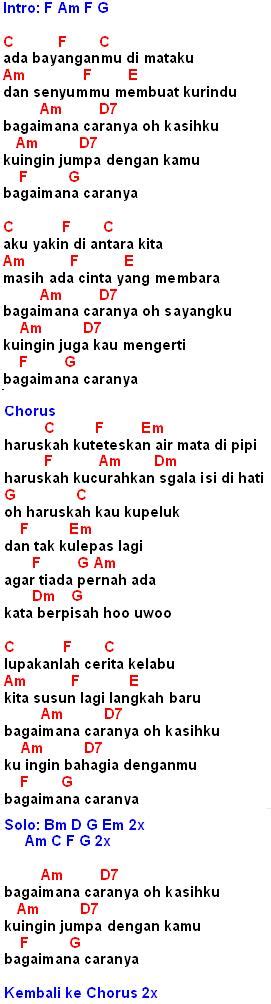 Intro: F Am F G

C F C
ada bayanganmu di mataku
Am F E
dan senyummu membuat kurindu
Am D7
bagaimana caranya oh kasihku
Am D7
kuingin jumpa dengan kamu
F G
bagaimana caranya

C F C
aku yakin di antara kita
Am F E
masih ada cinta yang membara
Am D7
bagaimana caranya oh sayangku
Am D7
kuingin juga kau mengerti
F G
bagaimana caranya

Chorus
C F Em
haruskah kuteteskan air mata di pipi
F Am Dm
haruskah kucurahkan sgala isi di hati
G C
oh haruskah kau kupeluk
F Em
dan tak kulepas lagi
F G Am
agar tiada pernah ada
Dm G
kata berpisah hoo uwoo

C F C
lupakanlah cerita kelabu
Am F E
kita susun lagi langkah baru
Am D7
bagaimana caranya oh kasihku
Am D7
ku ingin bahagia denganmu
F G
bagaimana caranya

Solo: Bm D G Em 2x
Am C F G 2x

Am D7
bagaimana caranya oh kasihku
Am D7
kuingin jumpa dengan kamu
F G
bagaimana caranya

Kembali ke Chorus 2x